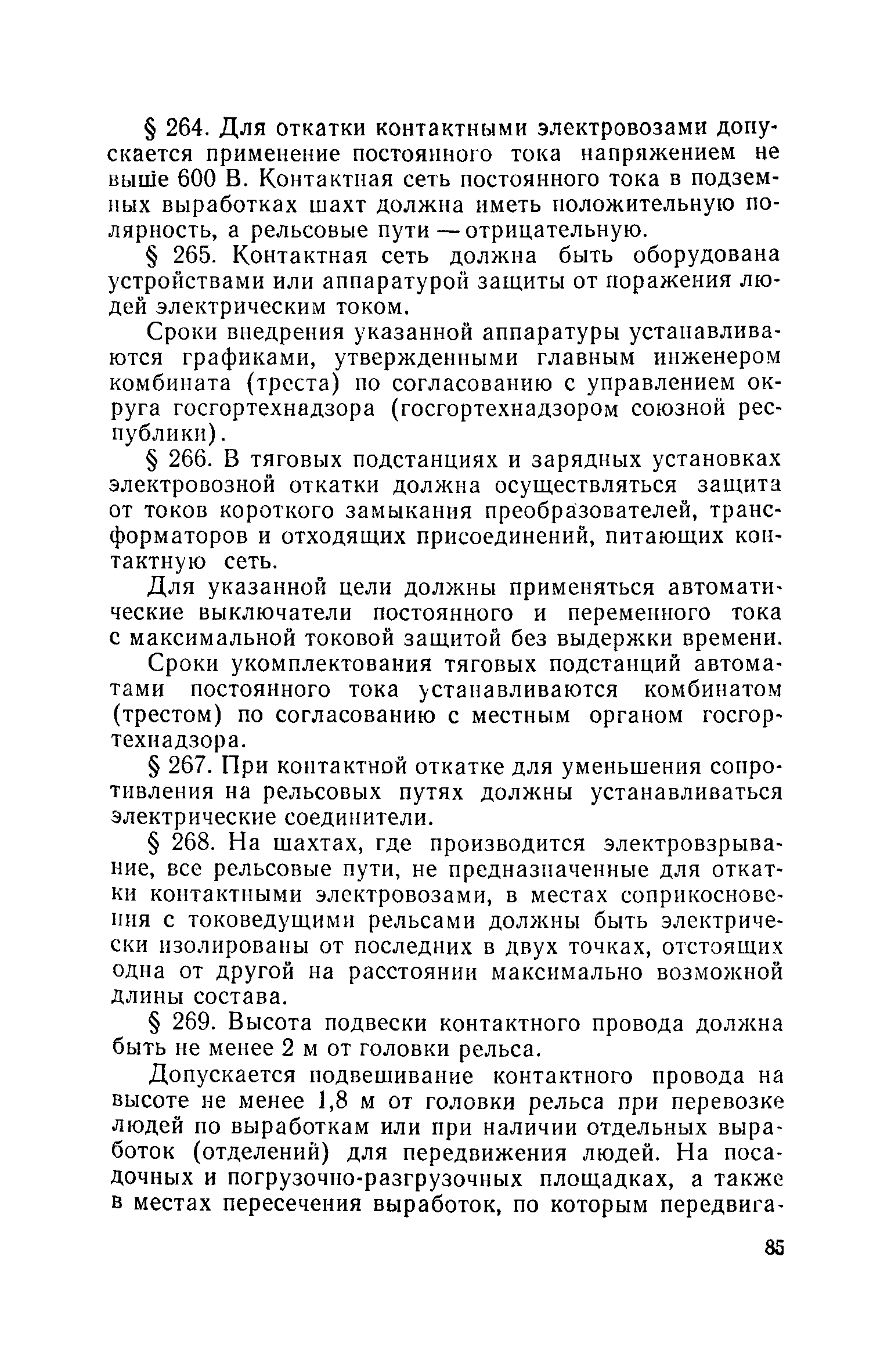 § 264. Для откатки контактными электровозами допускается применение постоянного тока напряжением не выше 600 В. Контактная сеть постоянного тока в подземных выработках шахт должна иметь положительную полярность, а рельсовые пути — отрицательную.

§ 265. Контактная сеть должна быть оборудована устройствами или аппаратурой защиты от поражения людей электрическим током.

Сроки внедрения указанной аппаратуры устанавливаются графиками, утвержденными главным инженером комбината (треста) по согласованию с управлением округа госгортехнадзора (госгортехнадзором союзной республики).

§ 266. В тяговых подстанциях и зарядных установках электровозной откатки должна осуществляться защита от токов короткого замыкания преобразователей, трансформаторов и отходящих присоединений, питающих контактную сеть.

Для указанной цели должны применяться автоматические выключатели постоянного и переменного тока с максимальной токовой защитой без выдержки времени.

Сроки укомплектования тяговых подстанций автоматами постоянного тока устанавливаются комбинатом (трестом) по согласованию с местным органом госгортехнадзора.

§ 267. При контактной откатке для уменьшения сопротивления на рельсовых путях должны устанавливаться электрические соединители.

§ 268. На шахтах, где производится электровзрывание, все рельсовые пути, не предназначенные для откатки контактными электровозами, в местах соприкосновения с токоведущими рельсами должны быть электрически изолированы от последних в двух точках, отстоящих одна от другой на расстоянии максимально возможной длины состава.

§ 269. Высота подвески контактного провода должна быть не менее 2 м от головки рельса.

Допускается подвешивание контактного провода на высоте не менее 1,8 м от головки рельса при перевозке людей по выработкам или при наличии отдельных выработок (отделений) для передвижения людей. На посадочных и погрузочно-разгрузочных площадках, а также в местах пересечения выработок, по которым передвига-

85